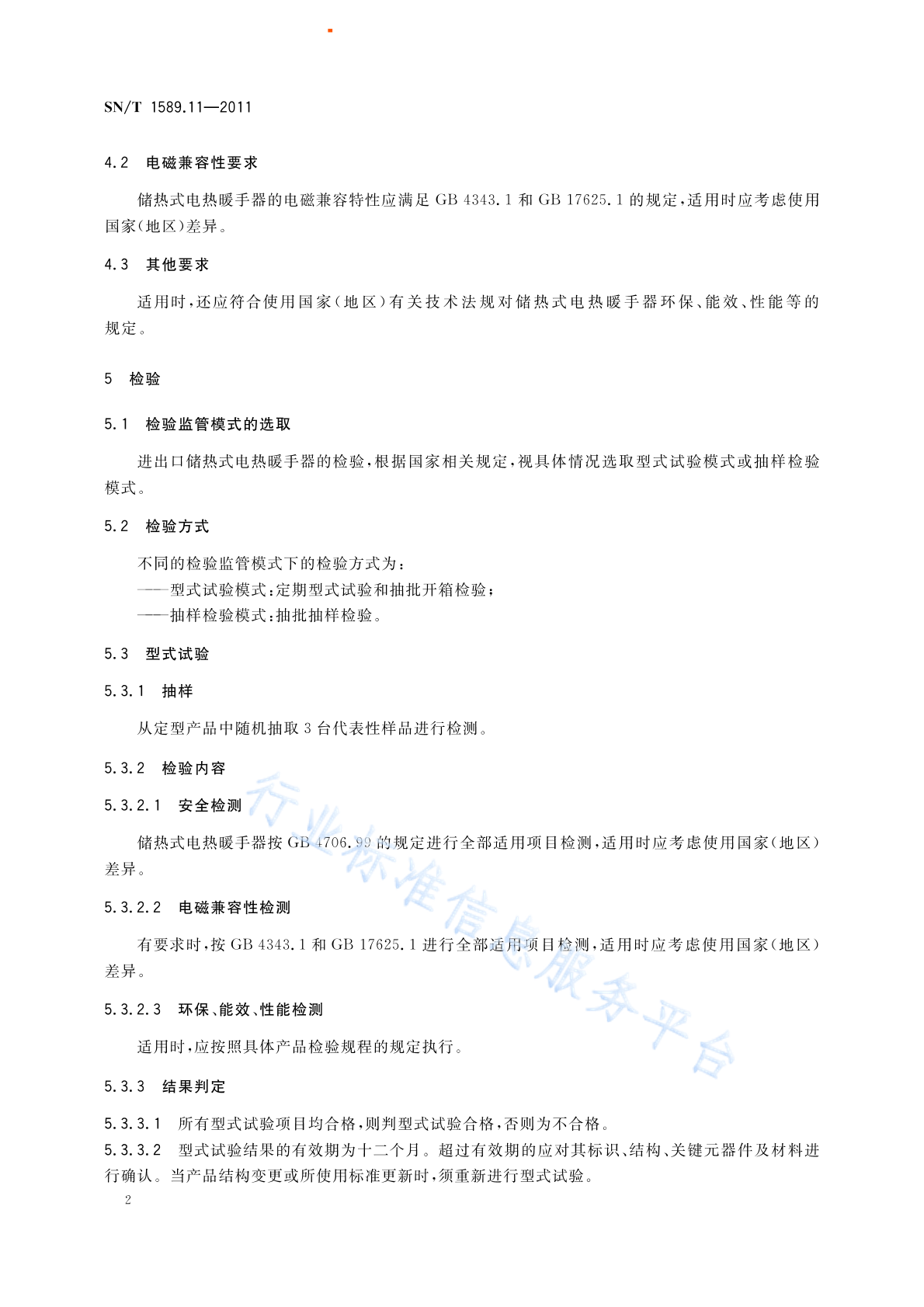 SN/T 1589.11—2011

4.2 电磁兼容性要求

储热式电热暖手器的电磁兼容特性应满足 GB 4343.1 和 GB 17625.1 的规定，适用时应考虑使用国家（地区）差异。

4.3 其他要求

适用时，还应符合使用国家（地区）有关技术法规对储热式电热暖手器环保、能效、性能等的规定。

5 检验

5.1 检验监管模式的选取

进出口储热式电热暖手器的检验，根据国家相关规定，视具体情况选取型式试验模式或抽样检验模式。

5.2 检验方式

不同的检验监管模式下的检验方式为：
——型式试验模式：定期型式试验和抽批开箱检验；
——抽样检验模式：抽批抽样检验。

5.3 型式试验

5.3.1 抽样

从定型产品中随机抽取 3 台代表性样品进行检测。

5.3.2 检验内容

5.3.2.1 安全检测

储热式电热暖手器按 GB 4706.99 的规定进行全部适用项目检测，适用时应考虑使用国家（地区）差异。

5.3.2.2 电磁兼容性检测

有要求时，按 GB 4343.1 和 GB 17625.1 进行全部适用项目检测，适用时应考虑使用国家（地区）差异。

5.3.2.3 环保、能效、性能检测

适用时，应按照具体产品检验规程的规定执行。

5.3.3 结果判定

5.3.3.1 所有型式试验项目均合格，则判型式试验合格，否则为不合格。
5.3.3.2 型式试验结果的有效期为十二个月。超过有效期的应对其标识、结构、关键元器件及材料进行确认。当产品结构变更或所使用标准更新时，须重新进行型式试验。

2

行业标准信息服务平台